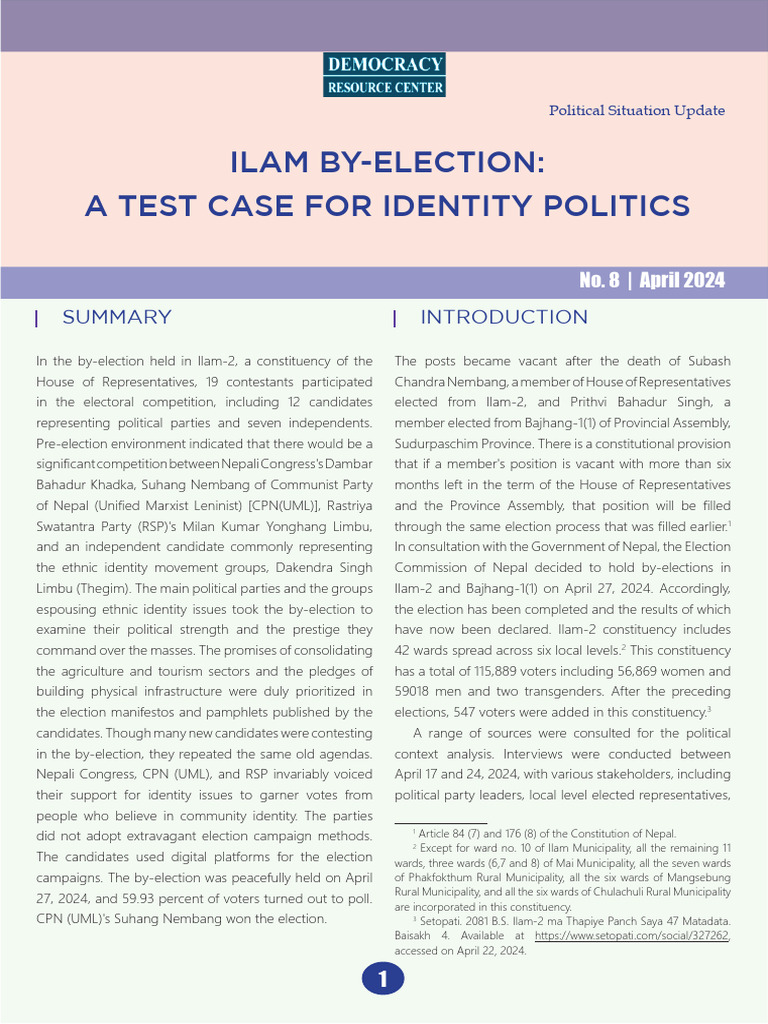 DEMOCRACY
RESOURCE CENTER

Political Situation Update

ILAM BY-ELECTION:
A TEST CASE FOR IDENTITY POLITICS

No. 8 | April 2024

SUMMARY

In the by-election held in Ilam-2, a constituency of the House of Representatives, 19 contestants participated in the electoral competition, including 12 candidates representing political parties and seven independents. Pre-election environment indicated that there would be a significant competition between Nepali Congress's Dambar Bahadur Khadka, Suhang Nembang of Communist Party of Nepal (Unified Marxist Leninist) [CPN(UML)], Rastriya Swatantra Party (RSP)'s Milan Kumar Yonghang Limbu, and an independent candidate commonly representing the ethnic identity movement groups, Dakendra Singh Limbu (Thegim). The main political parties and the groups espousing ethnic identity issues took the by-election to examine their political strength and the prestige they command over the masses. The promises of consolidating the agriculture and tourism sectors and the pledges of building physical infrastructure were duly prioritized in the election manifestos and pamphlets published by the candidates. Though many new candidates were contesting in the by-election, they repeated the same old agendas. Nepali Congress, CPN (UML), and RSP invariably voiced their support for identity issues to garner votes from people who believe in community identity. The parties did not adopt extravagant election campaign methods. The candidates used digital platforms for the election campaigns. The by-election was peacefully held on April 27, 2024, and 59.93 percent of voters turned out to poll. CPN (UML)'s Suhang Nembang won the election.

INTRODUCTION

The posts became vacant after the death of Subash Chandra Nembang, a member of House of Representatives elected from Ilam-2, and Prithvi Bahadur Singh, a member elected from Bajhang-1(1) of Provincial Assembly, Sudurpaschim Province. There is a constitutional provision that if a member's position is vacant with more than six months left in the term of the House of Representatives and the Province Assembly, that position will be filled through the same election process that was filled earlier.$^1$ In consultation with the Government of Nepal, the Election Commission of Nepal decided to hold by-elections in Ilam-2 and Bajhang-1(1) on April 27, 2024. Accordingly, the election has been completed and the results of which have now been declared. Ilam-2 constituency includes 42 wards spread across six local levels.$^2$ This constituency has a total of 115,889 voters including 56,869 women and 59018 men and two transgenders. After the preceding elections, 547 voters were added in this constituency.$^3$

A range of sources were consulted for the political context analysis. Interviews were conducted between April 17 and 24, 2024, with various stakeholders, including political party leaders, local level elected representatives,

$^1$ Article 84 (7) and 176 (8) of the Constitution of Nepal.
$^2$ Except for ward no. 10 of Ilam Municipality, all the remaining 11 wards, three wards (6,7 and 8) of Mai Municipality, all the seven wards of Phakfokthum Rural Municipality, all the six wards of Mangsebung Rural Municipality, and all the six wards of Chulachuli Rural Municipality are incorporated in this constituency.
$^3$ Setopati. 2081 B.S. Ilam-2 ma Thapiye Panch Saya 47 Matadata. Baisakh 4. Available at https://www.setopati.com/social/327262, accessed on April 22, 2024.

1